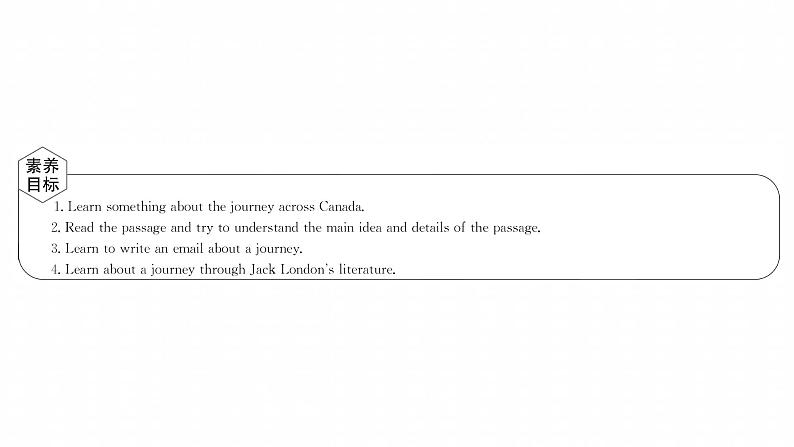 素养目标

1. Learn something about the journey across Canada.
2. Read the passage and try to understand the main idea and details of the passage.
3. Learn to write an email about a journey.
4. Learn about a journey through Jack London's literature.